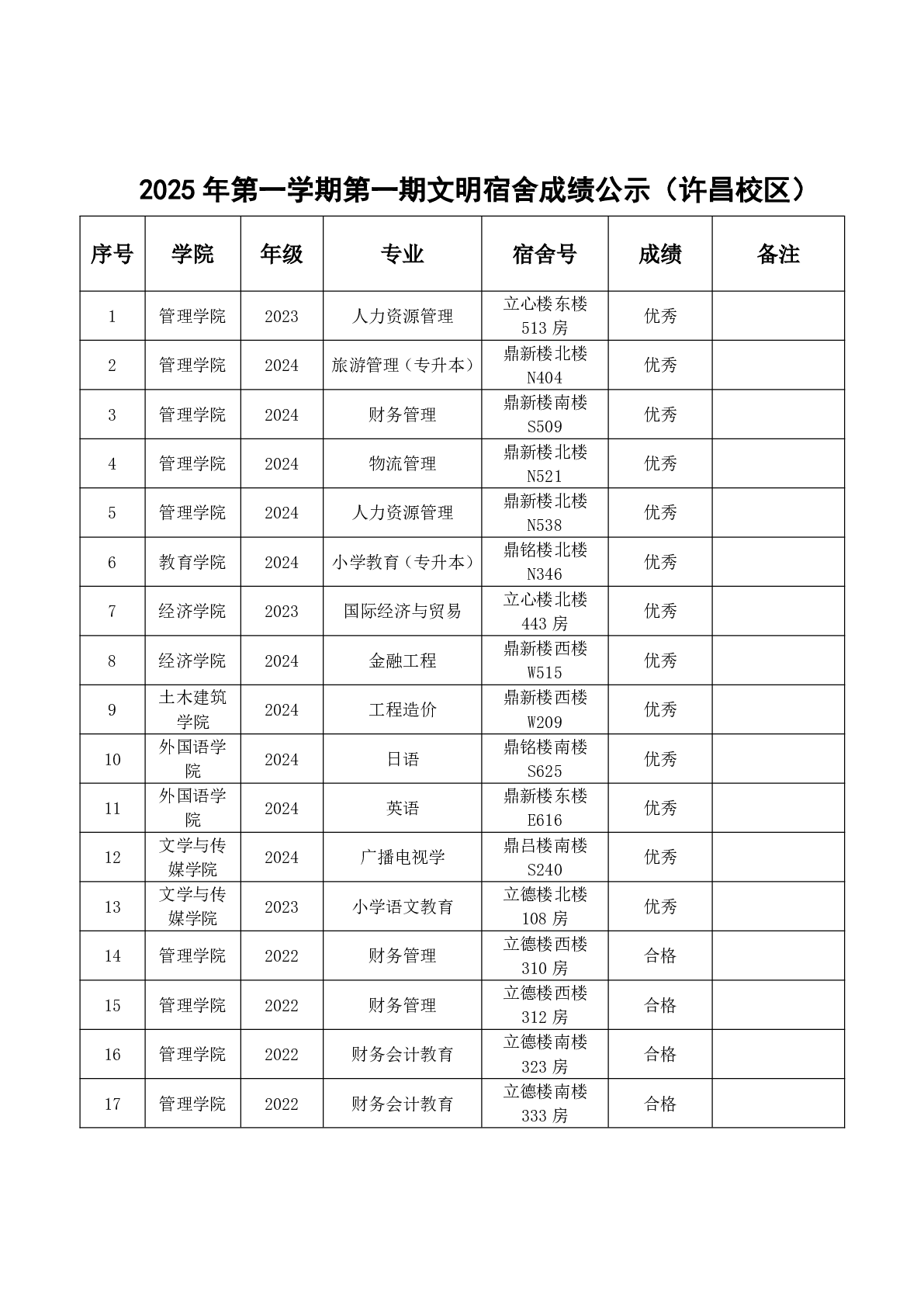 2025 年第一学期第一期文明宿舍成绩公示（许昌校区）

| 序号 | 学院 | 年级 | 专业 | 宿舍号 | 成绩 | 备注 |
|---|---|---|---|---|---|---|
| 1 | 管理学院 | 2023 | 人力资源管理 | 立心楼东楼 513 房 | 优秀 | |
| 2 | 管理学院 | 2024 | 旅游管理（专升本） | 鼎新楼北楼 N404 | 优秀 | |
| 3 | 管理学院 | 2024 | 财务管理 | 鼎新楼南楼 S509 | 优秀 | |
| 4 | 管理学院 | 2024 | 物流管理 | 鼎新楼北楼 N521 | 优秀 | |
| 5 | 管理学院 | 2024 | 人力资源管理 | 鼎新楼北楼 N538 | 优秀 | |
| 6 | 教育学院 | 2024 | 小学教育（专升本） | 鼎铭楼北楼 N346 | 优秀 | |
| 7 | 经济学院 | 2023 | 国际经济与贸易 | 立心楼北楼 443 房 | 优秀 | |
| 8 | 经济学院 | 2024 | 金融工程 | 鼎新楼西楼 W515 | 优秀 | |
| 9 | 土木建筑学院 | 2024 | 工程造价 | 鼎新楼西楼 W209 | 优秀 | |
| 10 | 外国语学院 | 2024 | 日语 | 鼎铭楼南楼 S625 | 优秀 | |
| 11 | 外国语学院 | 2024 | 英语 | 鼎新楼东楼 E616 | 优秀 | |
| 12 | 文学与传媒学院 | 2024 | 广播电视学 | 鼎吕楼南楼 S240 | 优秀 | |
| 13 | 文学与传媒学院 | 2023 | 小学语文教育 | 立德楼北楼 108 房 | 优秀 | |
| 14 | 管理学院 | 2022 | 财务管理 | 立德楼西楼 310 房 | 合格 | |
| 15 | 管理学院 | 2022 | 财务管理 | 立德楼西楼 312 房 | 合格 | |
| 16 | 管理学院 | 2022 | 财务会计教育 | 立德楼南楼 323 房 | 合格 | |
| 17 | 管理学院 | 2022 | 财务会计教育 | 立德楼南楼 333 房 | 合格 | |